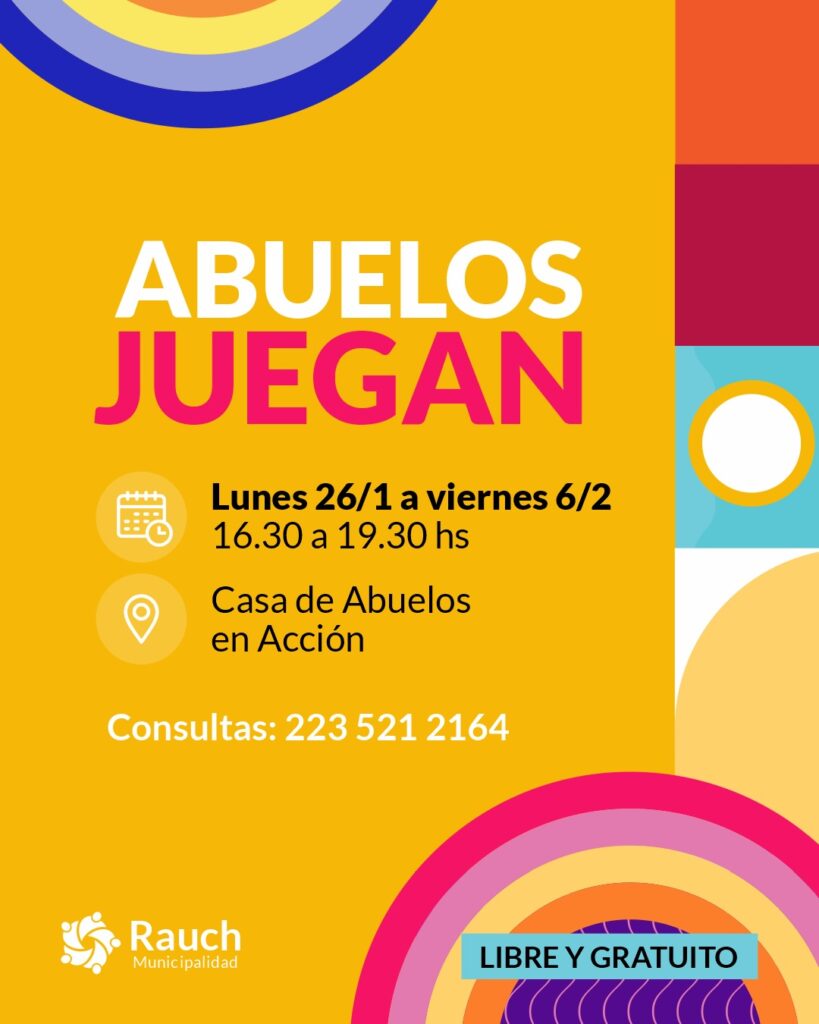 ABUELOS
JUEGAN

Lunes 26/1 a viernes 6/2
16.30 a 19.30 hs

Casa de Abuelos
en Acción

Consultas: 223 521 2164

Rauch
Municipalidad

LIBRE Y GRATUITO